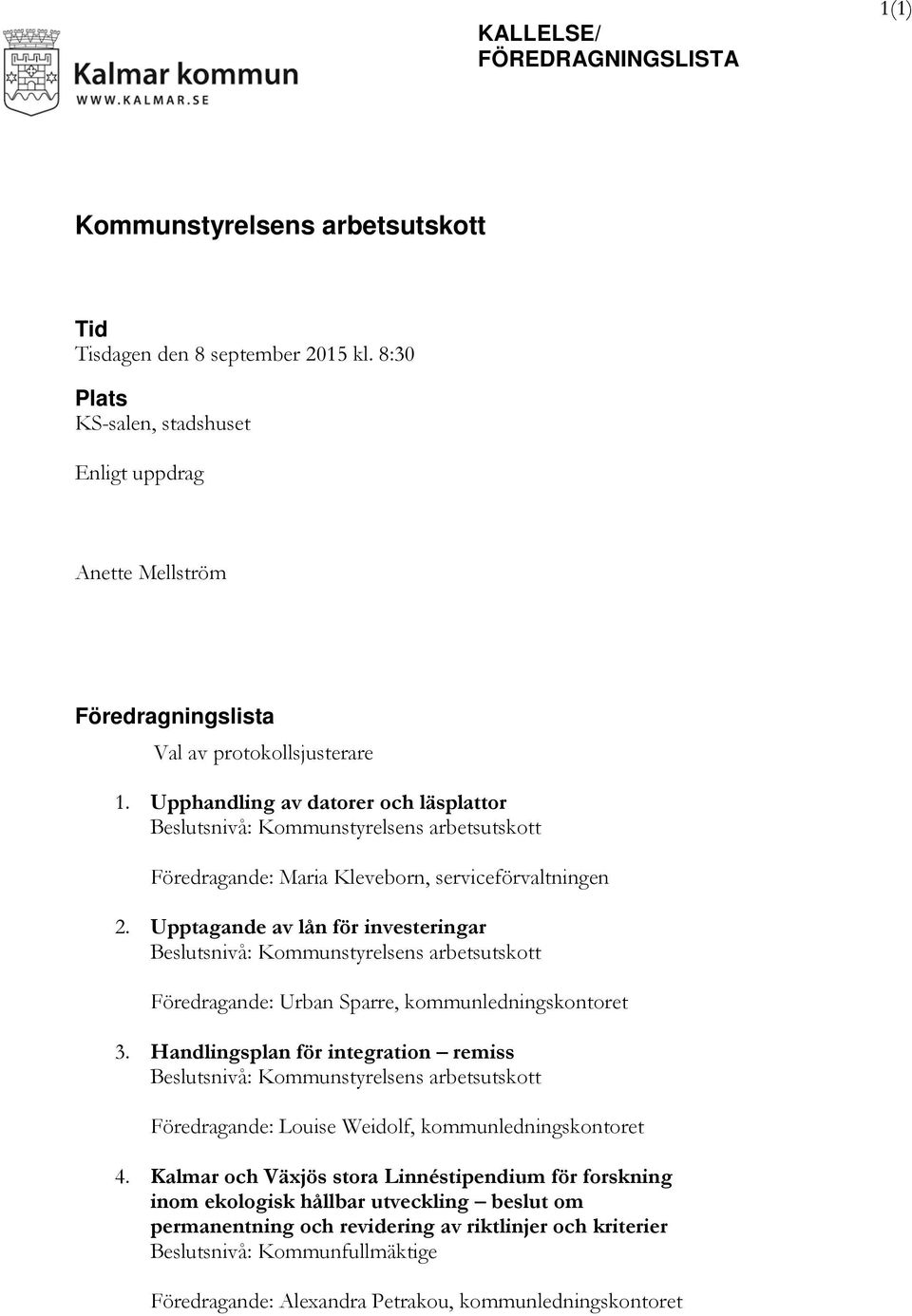 1(1)

Kalmar kommun
WWW.KALMAR.SE

KALLELSE/
FÖREDRAGNINGSLISTA

Kommunstyrelsens arbetsutskott

Tid
Tisdagen den 8 september 2015 kl. 8:30

Plats
KS-salen, stadshuset

Enligt uppdrag

Anette Mellström

Föredragningslista

Val av protokollsjusterare

1. Upphandling av datorer och läsplattor
Beslutsnivå: Kommunstyrelsens arbetsutskott

Föredragande: Maria Kleveborn, serviceförvaltningen

2. Upptagande av lån för investeringar
Beslutsnivå: Kommunstyrelsens arbetsutskott

Föredragande: Urban Sparre, kommunledningskontoret

3. Handlingsplan för integration – remiss
Beslutsnivå: Kommunstyrelsens arbetsutskott

Föredragande: Louise Weidolf, kommunledningskontoret

4. Kalmar och Växjös stora Linnéstipendium för forskning inom ekologisk hållbar utveckling – beslut om permanentning och revidering av riktlinjer och kriterier
Beslutsnivå: Kommunfullmäktige

Föredragande: Alexandra Petrakou, kommunledningskontoret